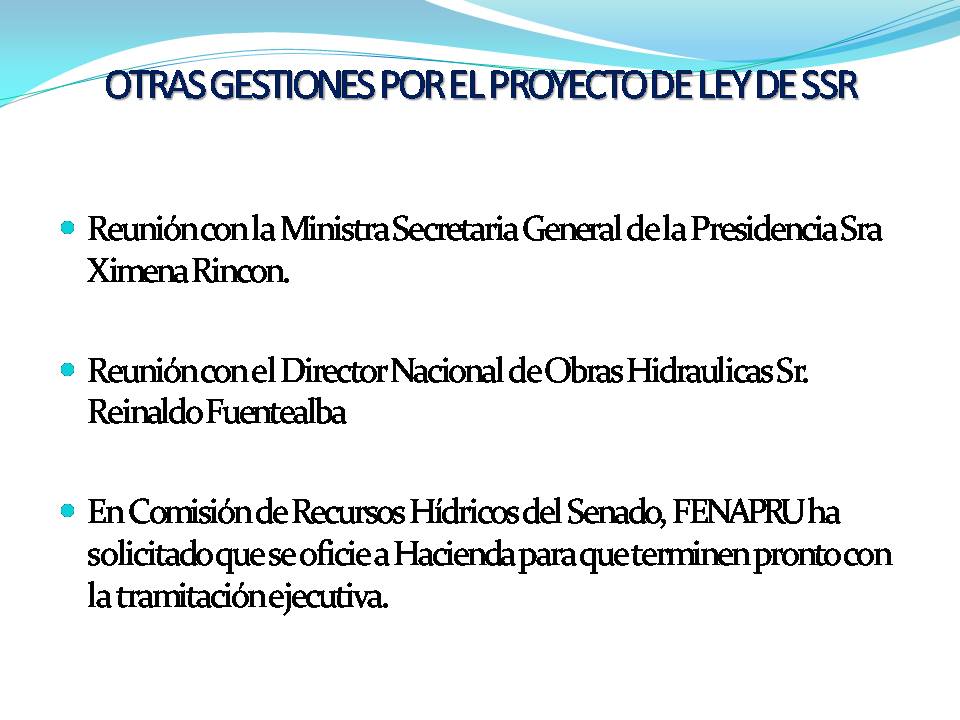 OTRAS GESTIONES POR EL PROYECTO DE LEY DE SSR

• Reunión con la Ministra Secretaria General de la Presidencia Sra Ximena Rincon.

• Reunión con el Director Nacional de Obras Hidraulicas Sr. Reinaldo Fuentealba

• En Comisión de Recursos Hídricos del Senado, FENAPRU ha solicitado que se oficie a Hacienda para que terminen pronto con la tramitación ejecutiva.